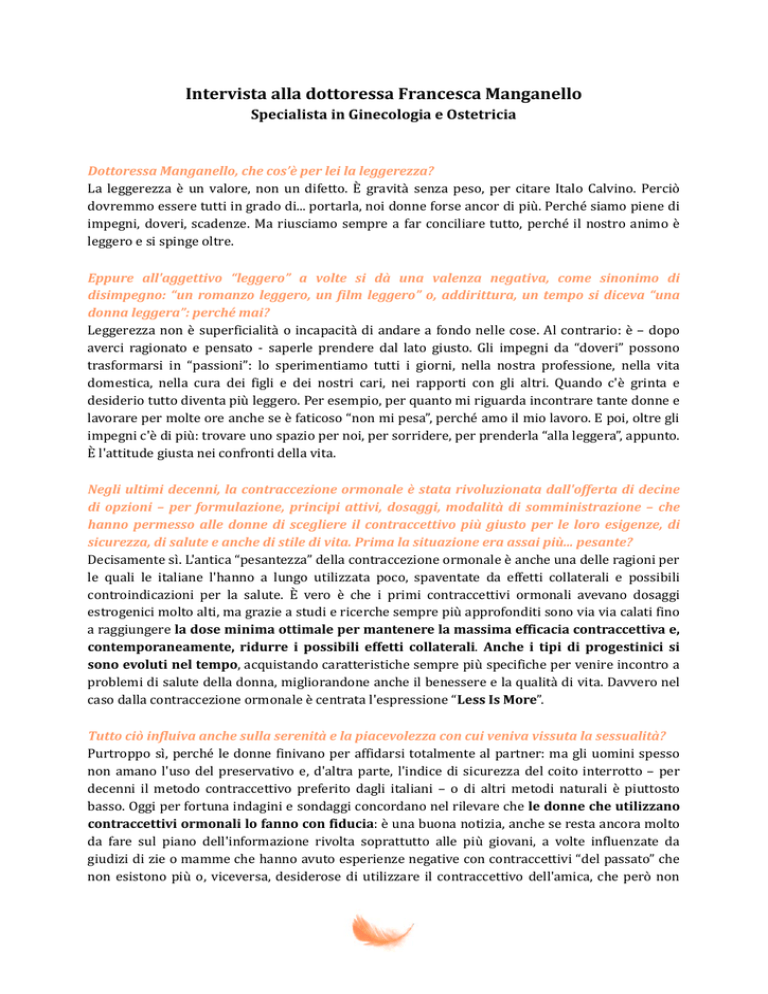 Intervista alla dottoressa Francesca Manganello
Specialista in Ginecologia e Ostetricia

Dottoressa Manganello, che cos'è per lei la leggerezza?
La leggerezza è un valore, non un difetto. È gravità senza peso, per citare Italo Calvino. Perciò dovremmo essere tutti in grado di... portarla, noi donne forse ancor di più. Perché siamo piene di impegni, doveri, scadenze. Ma riusciamo sempre a far conciliare tutto, perché il nostro animo è leggero e si spinge oltre.

Eppure all'aggettivo "leggero" a volte si dà una valenza negativa, come sinonimo di disimpegno: "un romanzo leggero, un film leggero" o, addirittura, un tempo si diceva "una donna leggera": perché mai?
Leggerezza non è superficialità o incapacità di andare a fondo nelle cose. Al contrario: è – dopo averci ragionato e pensato - saperle prendere dal lato giusto. Gli impegni da "doveri" possono trasformarsi in "passioni": lo sperimentiamo tutti i giorni, nella nostra professione, nella vita domestica, nella cura dei figli e dei nostri cari, nei rapporti con gli altri. Quando c'è grinta e desiderio tutto diventa più leggero. Per esempio, per quanto mi riguarda incontrare tante donne e lavorare per molte ore anche se è faticoso "non mi pesa", perché amo il mio lavoro. E poi, oltre gli impegni c'è di più: trovare uno spazio per noi, per sorridere, per prenderla "alla leggera", appunto. È l'attitude giusta nei confronti della vita.

Negli ultimi decenni, la contraccezione ormonale è stata rivoluzionata dall'offerta di decine di opzioni – per formulazione, principi attivi, dosaggi, modalità di somministrazione – che hanno permesso alle donne di scegliere il contraccettivo più giusto per le loro esigenze, di sicurezza, di salute e anche di stile di vita. Prima la situazione era assai più... pesante?
Decisamente sì. L'antica "pesantezza" della contraccezione ormonale è anche una delle ragioni per le quali le italiane l'hanno a lungo utilizzata poco, spaventate da effetti collaterali e possibili controindicazioni per la salute. È vero è che i primi contraccettivi ormonali avevano dosaggi estrogenici molto alti, ma grazie a studi e ricerche sempre più approfonditi sono via via calati fino a raggiungere la dose minima ottimale per mantenere la massima efficacia contraccettiva e, contemporaneamente, ridurre i possibili effetti collaterali. Anche i tipi di progestinici si sono evoluti nel tempo, acquistando caratteristiche sempre più specifiche per venire incontro a problemi di salute della donna, migliorandone anche il benessere e la qualità di vita. Davvero nel caso dalla contraccezione ormonale è centrata l'espressione "Less Is More".

Tutto ciò influiva anche sulla serenità e la piacevolezza con cui veniva vissuta la sessualità?
Purtroppo sì, perché le donne finivano per affidarsi totalmente al partner: ma gli uomini spesso non amano l'uso del preservativo e, d'altra parte, l'indice di sicurezza del coito interrotto – per decenni il metodo contraccettivo preferito dagli italiani – o di altri metodi naturali è piuttosto basso. Oggi per fortuna indagini e sondaggi concordano nel rilevare che le donne che utilizzano contraccettivi ormonali lo fanno con fiducia: è una buona notizia, anche se resta ancora molto da fare sul piano dell'informazione rivolta soprattutto alle più giovani, a volte influenzate da giudizi di zie o mamme che hanno avuto esperienze negative con contraccettivi "del passato" che non esistono più o, viceversa, desiderose di utilizzare il contraccettivo dell'amica, che però non